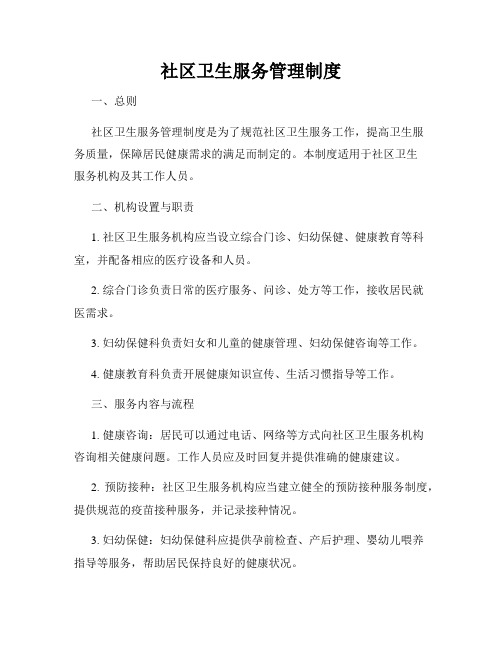 社区卫生服务管理制度

一、总则

社区卫生服务管理制度是为了规范社区卫生服务工作，提高卫生服务质量，保障居民健康需求的满足而制定的。本制度适用于社区卫生服务机构及其工作人员。

二、机构设置与职责

1. 社区卫生服务机构应当设立综合门诊、妇幼保健、健康教育等科室，并配备相应的医疗设备和人员。

2. 综合门诊负责日常的医疗服务、问诊、处方等工作，接收居民就医需求。

3. 妇幼保健科负责妇女和儿童的健康管理、妇幼保健咨询等工作。

4. 健康教育科负责开展健康知识宣传、生活习惯指导等工作。

三、服务内容与流程

1. 健康咨询：居民可以通过电话、网络等方式向社区卫生服务机构咨询相关健康问题。工作人员应及时回复并提供准确的健康建议。

2. 预防接种：社区卫生服务机构应当建立健全的预防接种服务制度，提供规范的疫苗接种服务，并记录接种情况。

3. 妇幼保健：妇幼保健科应提供孕前检查、产后护理、婴幼儿喂养指导等服务，帮助居民保持良好的健康状况。